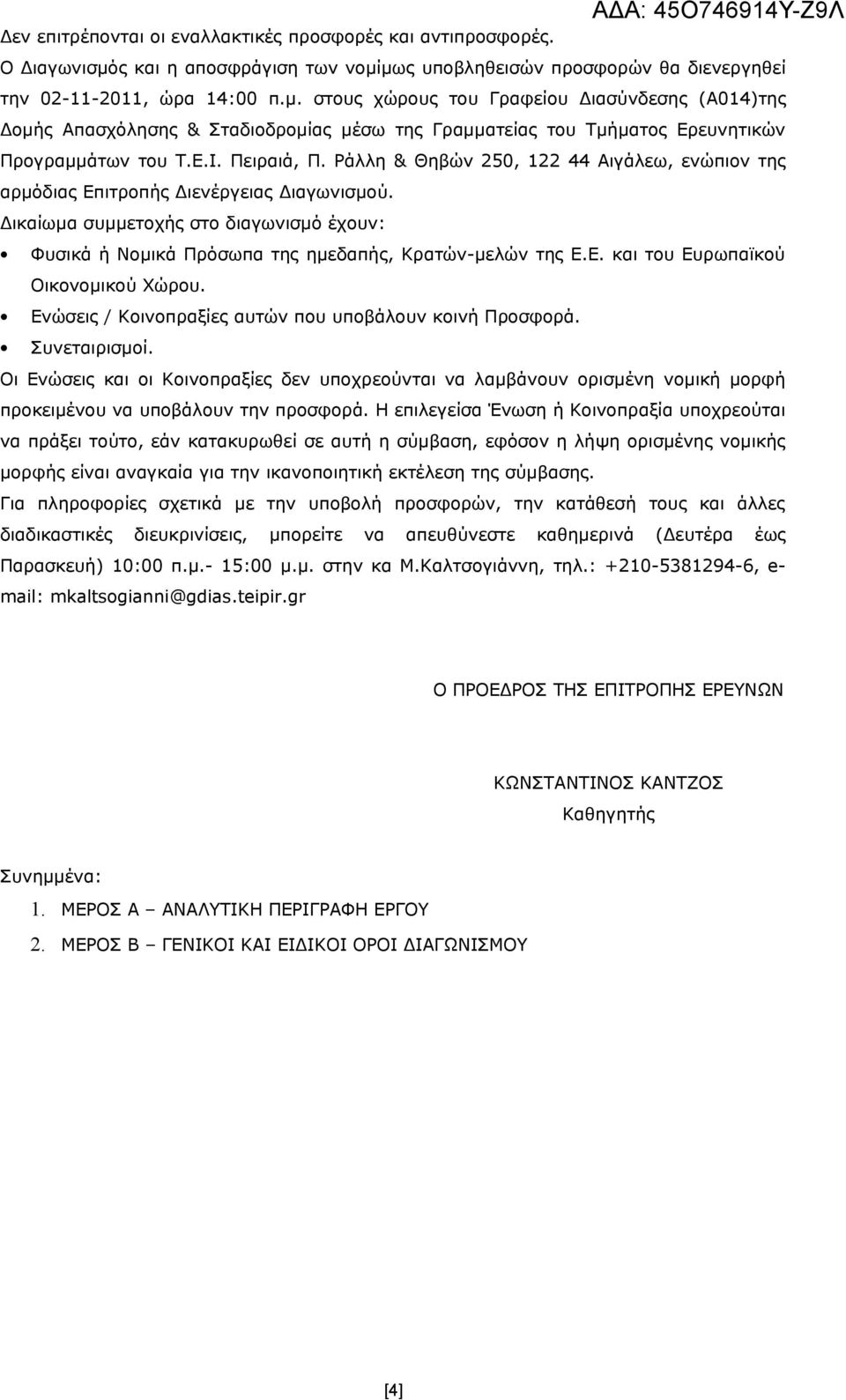 ΑΔΑ: 45Ο746914Υ-Ζ9Λ

Δεν επιτρέπονται οι εναλλακτικές προσφορές και αντιπροσφορές.

Ο Διαγωνισμός και η αποσφράγιση των νομίμως υποβληθεισών προσφορών θα διενεργηθεί την 02-11-2011, ώρα 14:00 π.μ. στους χώρους του Γραφείου Διασύνδεσης (Α014)της Δομής Απασχόλησης & Σταδιοδρομίας μέσω της Γραμματείας του Τμήματος Ερευνητικών Προγραμμάτων του Τ.Ε.Ι. Πειραιά, Π. Ράλλη & Θηβών 250, 122 44 Αιγάλεω, ενώπιον της αρμόδιας Επιτροπής Διενέργειας Διαγωνισμού.

Δικαίωμα συμμετοχής στο διαγωνισμό έχουν:

• Φυσικά ή Νομικά Πρόσωπα της ημεδαπής, Κρατών-μελών της Ε.Ε. και του Ευρωπαϊκού Οικονομικού Χώρου.
• Ενώσεις / Κοινοπραξίες αυτών που υποβάλουν κοινή Προσφορά.
• Συνεταιρισμοί.

Οι Ενώσεις και οι Κοινοπραξίες δεν υποχρεούνται να λαμβάνουν ορισμένη νομική μορφή προκειμένου να υποβάλουν την προσφορά. Η επιλεγείσα Ένωση ή Κοινοπραξία υποχρεούται να πράξει τούτο, εάν κατακυρωθεί σε αυτή η σύμβαση, εφόσον η λήψη ορισμένης νομικής μορφής είναι αναγκαία για την ικανοποιητική εκτέλεση της σύμβασης.

Για πληροφορίες σχετικά με την υποβολή προσφορών, την κατάθεσή τους και άλλες διαδικαστικές διευκρινίσεις, μπορείτε να απευθύνεστε καθημερινά (Δευτέρα έως Παρασκευή) 10:00 π.μ.- 15:00 μ.μ. στην κα Μ.Καλτσογιάννη, τηλ.: +210-5381294-6, e-mail: mkaltsogianni@gdias.teipir.gr

Ο ΠΡΟΕΔΡΟΣ ΤΗΣ ΕΠΙΤΡΟΠΗΣ ΕΡΕΥΝΩΝ

ΚΩΝΣΤΑΝΤΙΝΟΣ ΚΑΝΤΖΟΣ
Καθηγητής

Συνημμένα:
1. ΜΕΡΟΣ Α – ΑΝΑΛΥΤΙΚΗ ΠΕΡΙΓΡΑΦΗ ΕΡΓΟΥ
2. ΜΕΡΟΣ Β – ΓΕΝΙΚΟΙ ΚΑΙ ΕΙΔΙΚΟΙ ΟΡΟΙ ΔΙΑΓΩΝΙΣΜΟΥ

[4]